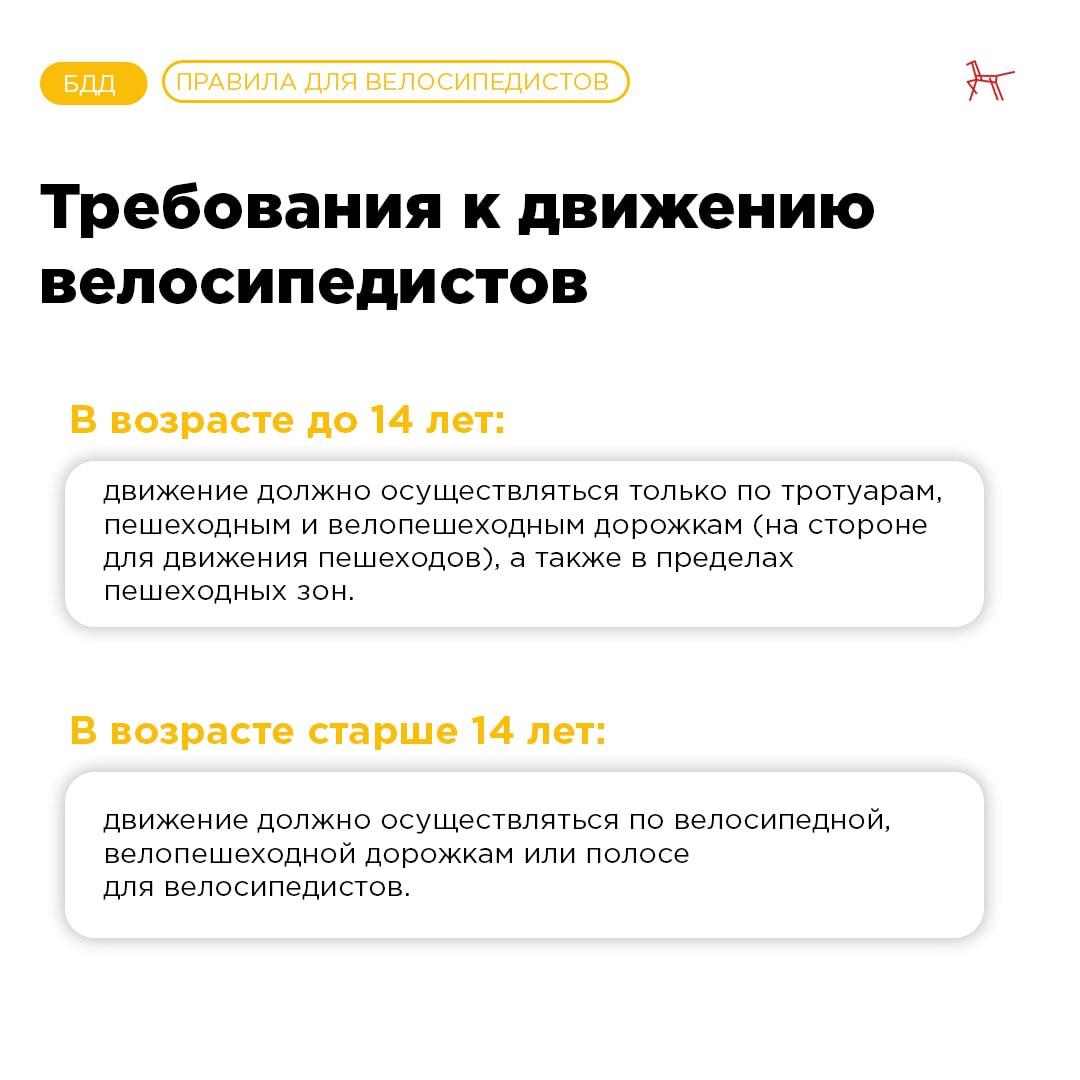 БДД

ПРАВИЛА ДЛЯ ВЕЛОСИПЕДИСТОВ

Требования к движению велосипедистов

В возрасте до 14 лет:

движение должно осуществляться только по тротуарам, пешеходным и велопешеходным дорожкам (на стороне для движения пешеходов), а также в пределах пешеходных зон.

В возрасте старше 14 лет:

движение должно осуществляться по велосипедной, велопешеходной дорожкам или полосе для велосипедистов.